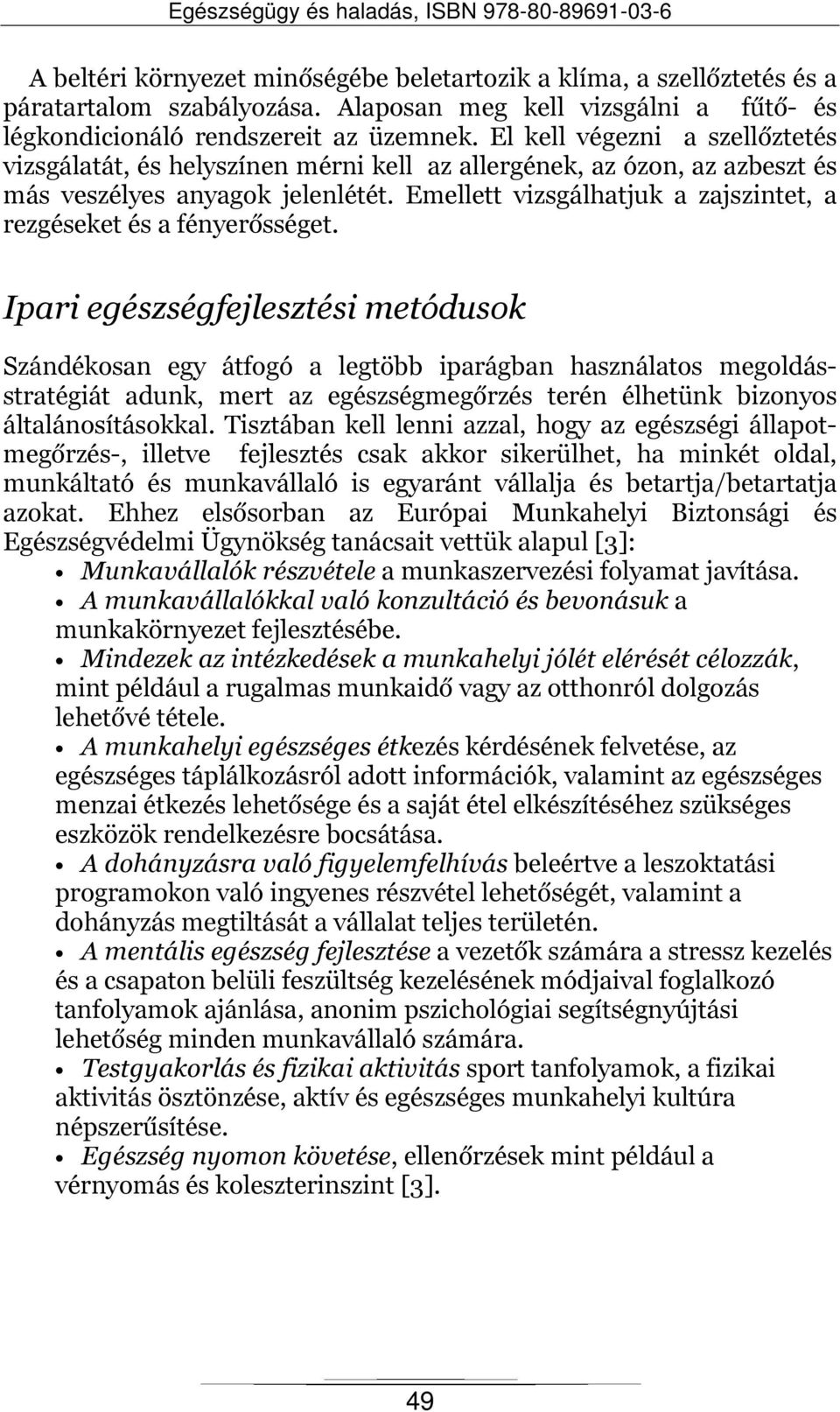 Egészségügy és haladás, ISBN 978-80-89691-03-6

A beltéri környezet minőségébe beletartozik a klíma, a szellőztetés és a páratartalom szabályozása. Alaposan meg kell vizsgálni a fűtő- és légkondicionáló rendszereit az üzemnek. El kell végezni a szellőztetés vizsgálatát, és helyszínen mérni kell az allergének, az ózon, az azbeszt és más veszélyes anyagok jelenlétét. Emellett vizsgálhatjuk a zajszintet, a rezgéseket és a fényerősséget.

Ipari egészségfejlesztési metódusok

Szándékosan egy átfogó a legtöbb iparágban használatos megoldásstratégiát adunk, mert az egészségmegőrzés terén élhetünk bizonyos általánosításokkal. Tisztában kell lenni azzal, hogy az egészségi állapotmegőrzés-, illetve fejlesztés csak akkor sikerülhet, ha minkét oldal, munkáltató és munkavállaló is egyaránt vállalja és betartja/betartatja azokat. Ehhez elsősorban az Európai Munkahelyi Biztonsági és Egészségvédelmi Ügynökség tanácsait vettük alapul [3]:
• Munkavállalók részvétele a munkaszervezési folyamat javítása.
• A munkavállalókkal való konzultáció és bevonásuk a munkakörnyezet fejlesztésébe.
• Mindezek az intézkedések a munkahelyi jólét elérését célozzák, mint például a rugalmas munkaidő vagy az otthonról dolgozás lehetővé tétele.
• A munkahelyi egészséges étkezés kérdésének felvetése, az egészséges táplálkozásról adott információk, valamint az egészséges menzai étkezés lehetősége és a saját étel elkészítéséhez szükséges eszközök rendelkezésre bocsátása.
• A dohányzásra való figyelemfelhívás beleértve a leszoktatási programokon való ingyenes részvétel lehetőségét, valamint a dohányzás megtiltását a vállalat teljes területén.
• A mentális egészség fejlesztése a vezetők számára a stressz kezelés és a csapaton belüli feszültség kezelésének módjaival foglalkozó tanfolyamok ajánlása, anonim pszichológiai segítségnyújtási lehetőség minden munkavállaló számára.
• Testgyakorlás és fizikai aktivitás sport tanfolyamok, a fizikai aktivitás ösztönzése, aktív és egészséges munkahelyi kultúra népszerűsítése.
• Egészség nyomon követése, ellenőrzések mint például a vérnyomás és koleszterinszint [3].

49